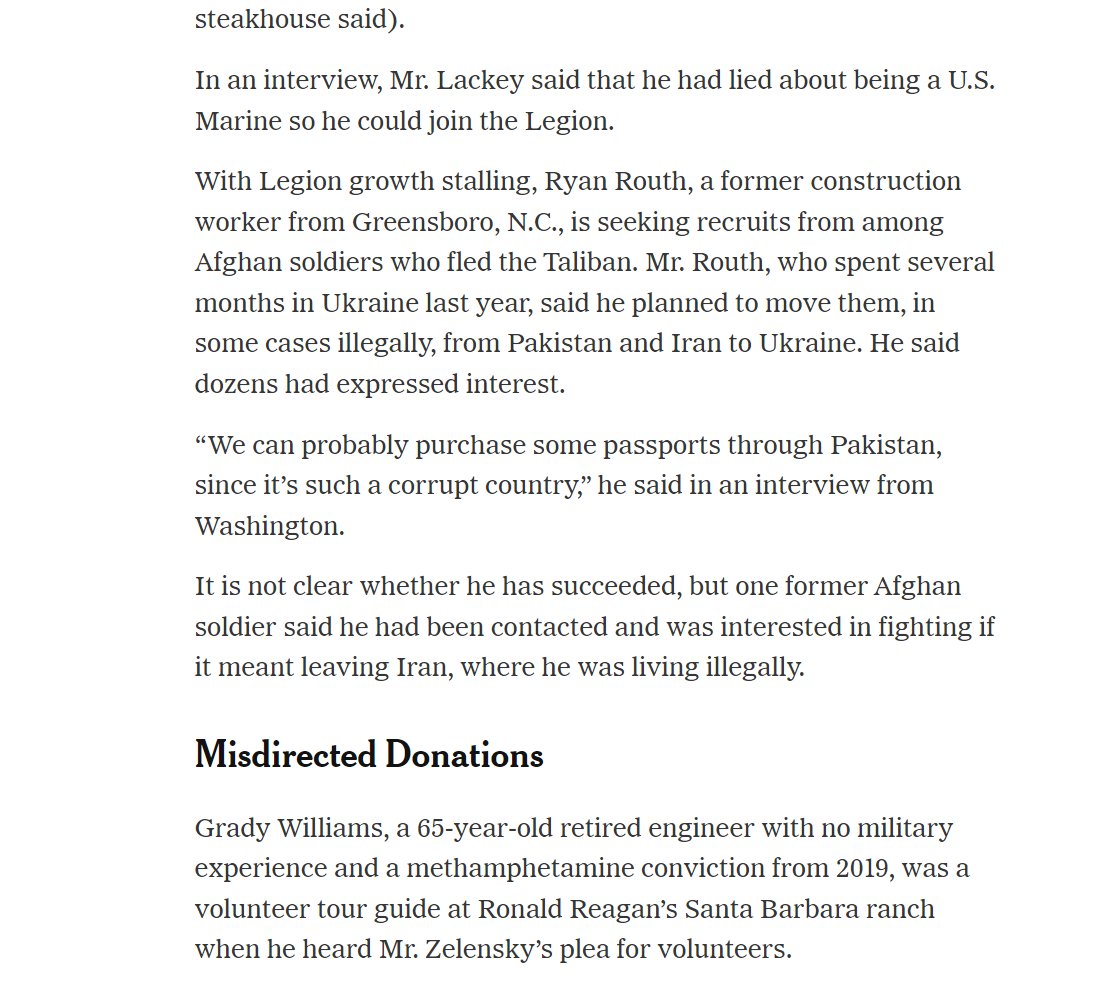 steakhouse said).

In an interview, Mr. Lackey said that he had lied about being a U.S. Marine so he could join the Legion.

With Legion growth stalling, Ryan Routh, a former construction worker from Greensboro, N.C., is seeking recruits from among Afghan soldiers who fled the Taliban. Mr. Routh, who spent several months in Ukraine last year, said he planned to move them, in some cases illegally, from Pakistan and Iran to Ukraine. He said dozens had expressed interest.

“We can probably purchase some passports through Pakistan, since it’s such a corrupt country,” he said in an interview from Washington.

It is not clear whether he has succeeded, but one former Afghan soldier said he had been contacted and was interested in fighting if it meant leaving Iran, where he was living illegally.

Misdirected Donations

Grady Williams, a 65-year-old retired engineer with no military experience and a methamphetamine conviction from 2019, was a volunteer tour guide at Ronald Reagan’s Santa Barbara ranch when he heard Mr. Zelensky’s plea for volunteers.